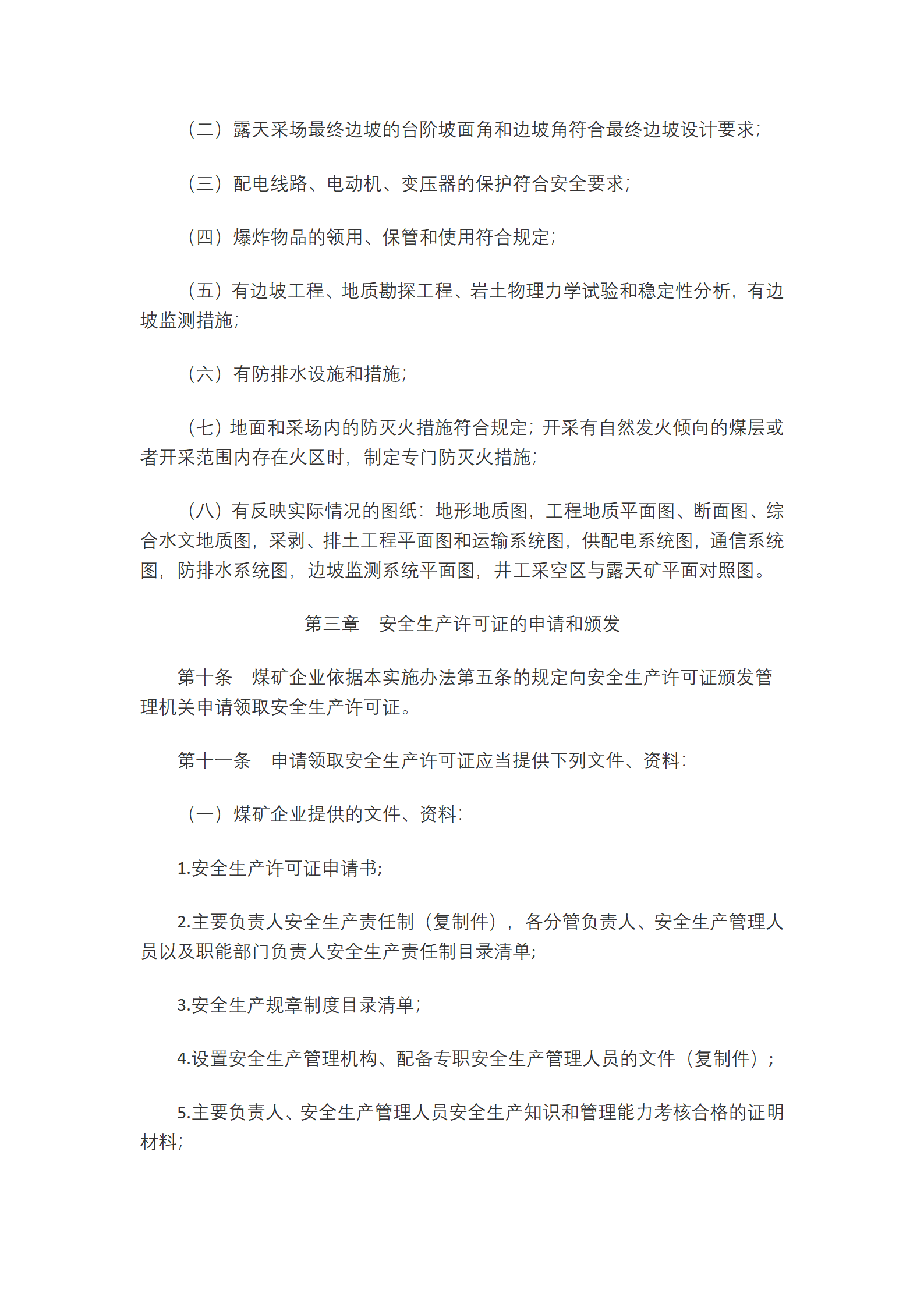 （二）露天采场最终边坡的台阶坡面角和边坡角符合最终边坡设计要求；

（三）配电线路、电动机、变压器的保护符合安全要求；

（四）爆炸物品的领用、保管和使用符合规定；

（五）有边坡工程、地质勘探工程、岩土物理力学试验和稳定性分析，有边坡监测措施；

（六）有防排水设施和措施；

（七）地面和采场内的防灭火措施符合规定；开采有自然发火倾向的煤层或者开采范围内存在火区时，制定专门防灭火措施；

（八）有反映实际情况的图纸：地形地质图，工程地质平面图、断面图、综合水文地质图，采剥、排土工程平面图和运输系统图，供配电系统图，通信系统图，防排水系统图，边坡监测系统平面图，井工采空区与露天矿平面对照图。

第三章　安全生产许可证的申请和颁发

第十条　煤矿企业依据本实施办法第五条的规定向安全生产许可证颁发管理机关申请领取安全生产许可证。

第十一条　申请领取安全生产许可证应当提供下列文件、资料：

（一）煤矿企业提供的文件、资料：

1.安全生产许可证申请书;

2.主要负责人安全生产责任制（复制件），各分管负责人、安全生产管理人员以及职能部门负责人安全生产责任制目录清单;

3.安全生产规章制度目录清单；

4.设置安全生产管理机构、配备专职安全生产管理人员的文件（复制件）；

5.主要负责人、安全生产管理人员安全生产知识和管理能力考核合格的证明材料；